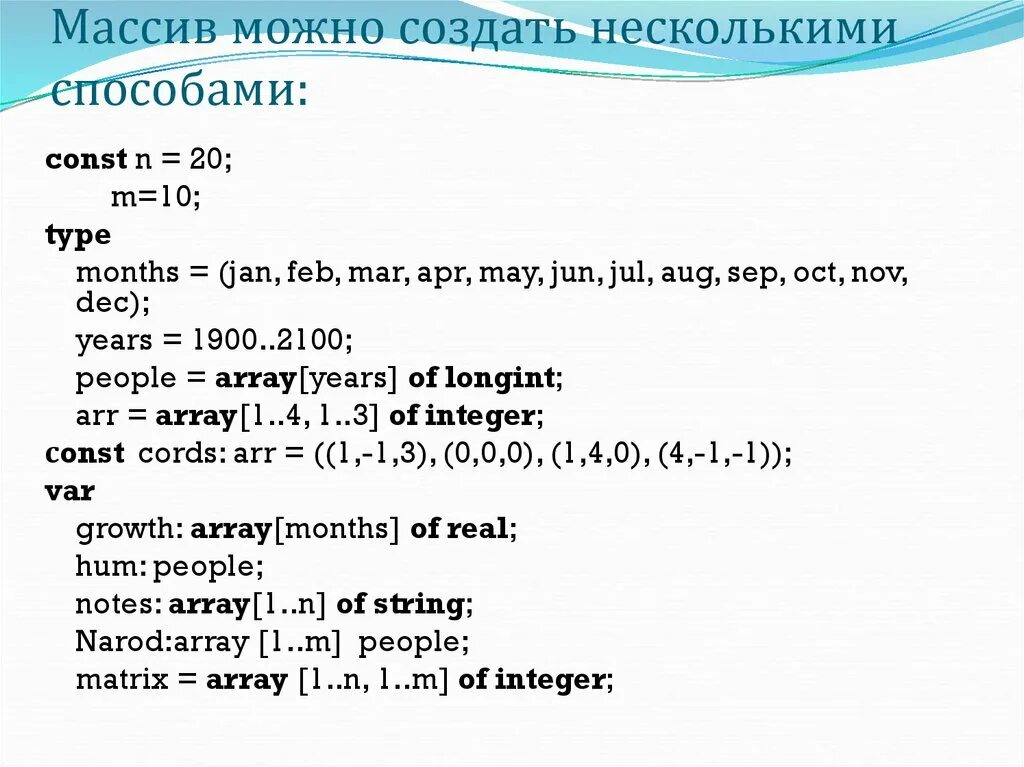 Массив можно создать несколькими способами:

const n = 20;
m=10;
type
months = (jan, feb, mar, apr, may, jun, jul, aug, sep, oct, nov, dec);
years = 1900..2100;
people = array[years] of longint;
arr = array[1..4, 1..3] of integer;
const cords: arr = ((1,-1,3), (0,0,0), (1,4,0), (4,-1,-1));
var
growth: array[months] of real;
hum: people;
notes: array[1..n] of string;
Narod:array [1..m] people;
matrix = array [1..n, 1..m] of integer;